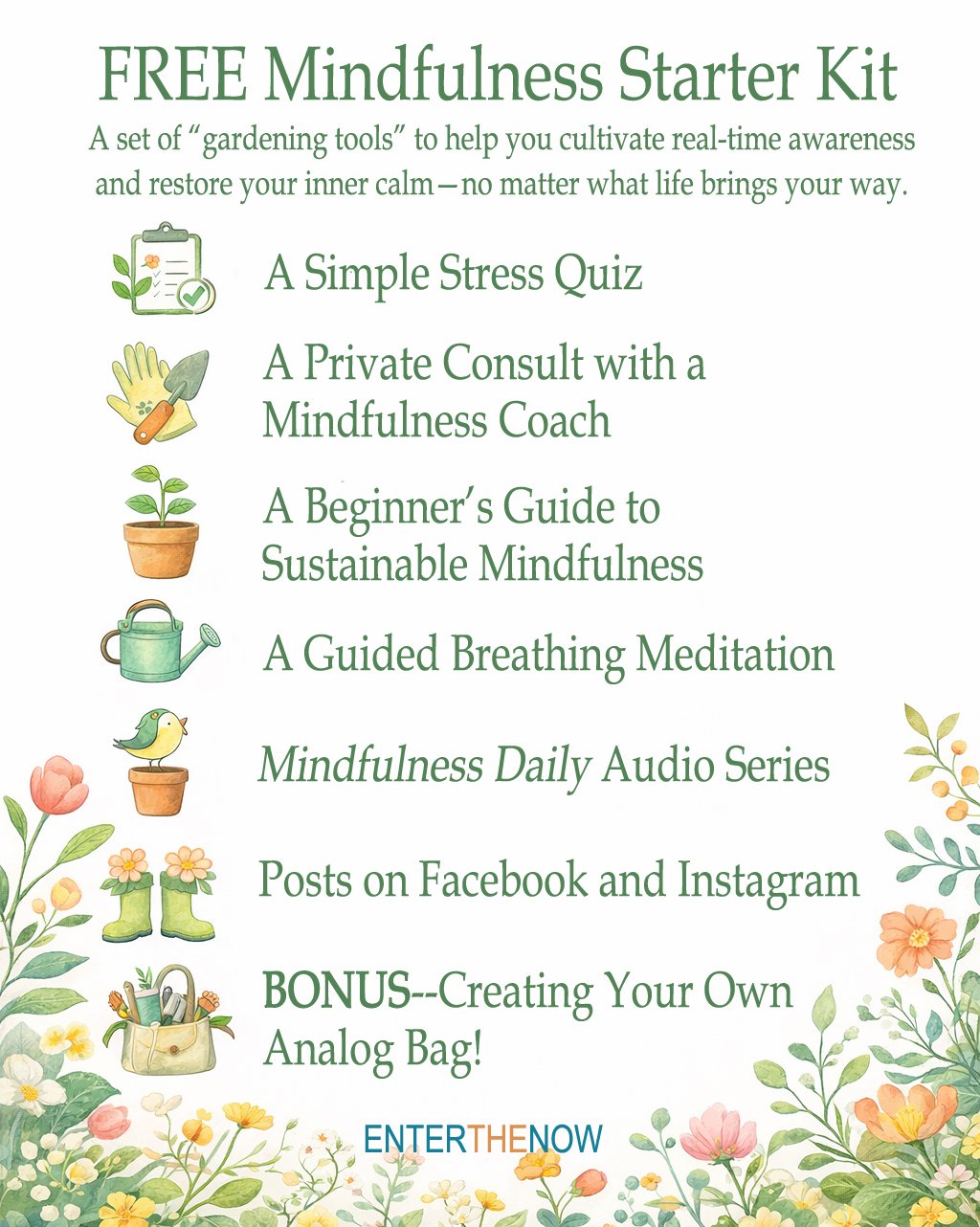 FREE Mindfulness Starter Kit

A set of "gardening tools" to help you cultivate real-time awareness and restore your inner calm—no matter what life brings your way.

A Simple Stress Quiz

A Private Consult with a Mindfulness Coach

A Beginner's Guide to Sustainable Mindfulness

A Guided Breathing Meditation

Mindfulness Daily Audio Series

Posts on Facebook and Instagram

BONUS--Creating Your Own Analog Bag!

ENTERTHENOW